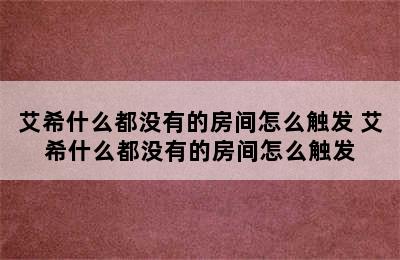 艾希什么都没有的房间怎么触发 艾希什么都没有的房间怎么触发